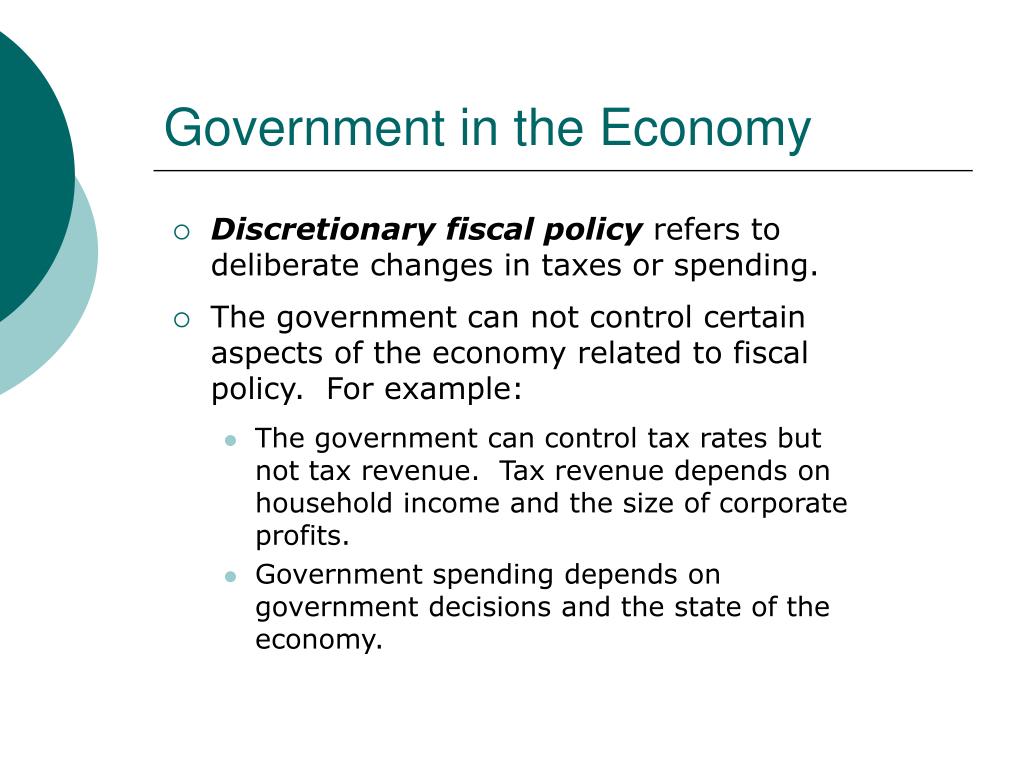 Government in the Economy

Discretionary fiscal policy refers to deliberate changes in taxes or spending.

The government can not control certain aspects of the economy related to fiscal policy. For example:

The government can control tax rates but not tax revenue. Tax revenue depends on household income and the size of corporate profits.

Government spending depends on government decisions and the state of the economy.